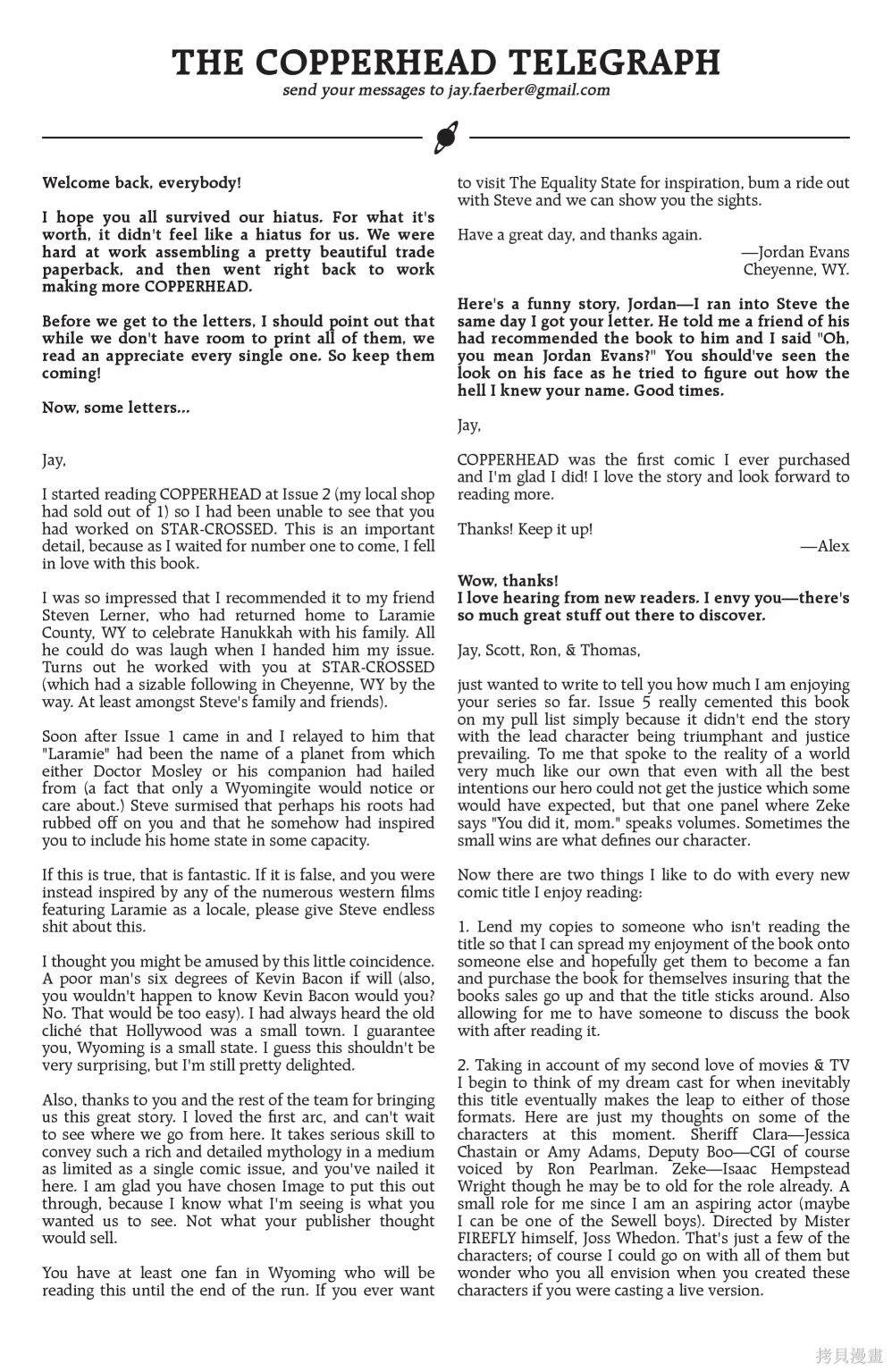 THE COPPERHEAD TELEGRAPH
send your messages to jay.faerber@gmail.com

Welcome back, everybody!

I hope you all survived our hiatus. For what it's worth, it didn't feel like a hiatus for us. We were hard at work assembling a pretty beautiful trade paperback, and then went right back to work making more COPPERHEAD.

Before we get to the letters, I should point out that while we don't have room to print all of them, we read an appreciate every single one. So keep them coming!

Now, some letters...

Jay,

I started reading COPPERHEAD at Issue 2 (my local shop had sold out of 1) so I had been unable to see that you had worked on STAR-CROSSED. This is an important detail, because as I waited for number one to come, I fell in love with this book.

I was so impressed that I recommended it to my friend Steven Lerner, who had returned home to Laramie County, WY to celebrate Hanukkah with his family. All he could do was laugh when I handed him my issue. Turns out he worked with you at STAR-CROSSED (which had a sizable following in Cheyenne, WY by the way. At least amongst Steve's family and friends).

Soon after Issue 1 came in and I relayed to him that "Laramie" had been the name of a planet from which either Doctor Mosley or his companion had hailed from (a fact that only a Wyomingite would notice or care about.) Steve surmised that perhaps his roots had rubbed off on you and that he somehow had inspired you to include his home state in some capacity.

If this is true, that is fantastic. If it is false, and you were instead inspired by any of the numerous western films featuring Laramie as a locale, please give Steve endless shit about this.

I thought you might be amused by this little coincidence. A poor man's six degrees of Kevin Bacon if will (also, you wouldn't happen to know Kevin Bacon would you? No. That would be too easy). I had always heard the old cliché that Hollywood was a small town. I guarantee you, Wyoming is a small state. I guess this shouldn't be very surprising, but I'm still pretty delighted.

Also, thanks to you and the rest of the team for bringing us this great story. I loved the first arc, and can't wait to see where we go from here. It takes serious skill to convey such a rich and detailed mythology in a medium as limited as a single comic issue, and you've nailed it here. I am glad you have chosen Image to put this out through, because I know what I'm seeing is what you wanted us to see. Not what your publisher thought would sell.

You have at least one fan in Wyoming who will be reading this until the end of the run. If you ever want to visit The Equality State for inspiration, bum a ride out with Steve and we can show you the sights.

Have a great day, and thanks again.

—Jordan Evans
Cheyenne, WY.

Here's a funny story, Jordan—I ran into Steve the same day I got your letter. He told me a friend of his had recommended the book to him and I said "Oh, you mean Jordan Evans?" You should've seen the look on his face as he tried to figure out how the hell I knew your name. Good times.

Jay,

COPPERHEAD was the first comic I ever purchased and I'm glad I did! I love the story and look forward to reading more.

Thanks! Keep it up!

—Alex

Wow, thanks!
I love hearing from new readers. I envy you—there's so much great stuff out there to discover.

Jay, Scott, Ron, & Thomas,

just wanted to write to tell you how much I am enjoying your series so far. Issue 5 really cemented this book on my pull list simply because it didn't end the story with the lead character being triumphant and justice prevailing. To me that spoke to the reality of a world very much like our own that even with all the best intentions our hero could not get the justice which some would have expected, but that one panel where Zeke says "You did it, mom." speaks volumes. Sometimes the small wins are what defines our character.

Now there are two things I like to do with every new comic title I enjoy reading:

1. Lend my copies to someone who isn't reading the title so that I can spread my enjoyment of the book onto someone else and hopefully get them to become a fan and purchase the book for themselves insuring that the books sales go up and that the title sticks around. Also allowing for me to have someone to discuss the book with after reading it.

2. Taking in account of my second love of movies & TV I begin to think of my dream cast for when inevitably this title eventually makes the leap to either of those formats. Here are just my thoughts on some of the characters at this moment. Sheriff Clara—Jessica Chastain or Amy Adams, Deputy Boo—CGI of course voiced by Ron Pearlman. Zeke—Isaac Hempstead Wright though he may be to old for the role already. A small role for me since I am an aspiring actor (maybe I can be one of the Sewell boys). Directed by Mister FIREFLY himself, Joss Whedon. That's just a few of the characters; of course I could go on with all of them but wonder who you all envision when you created these characters if you were casting a live version.

拷貝漫畫